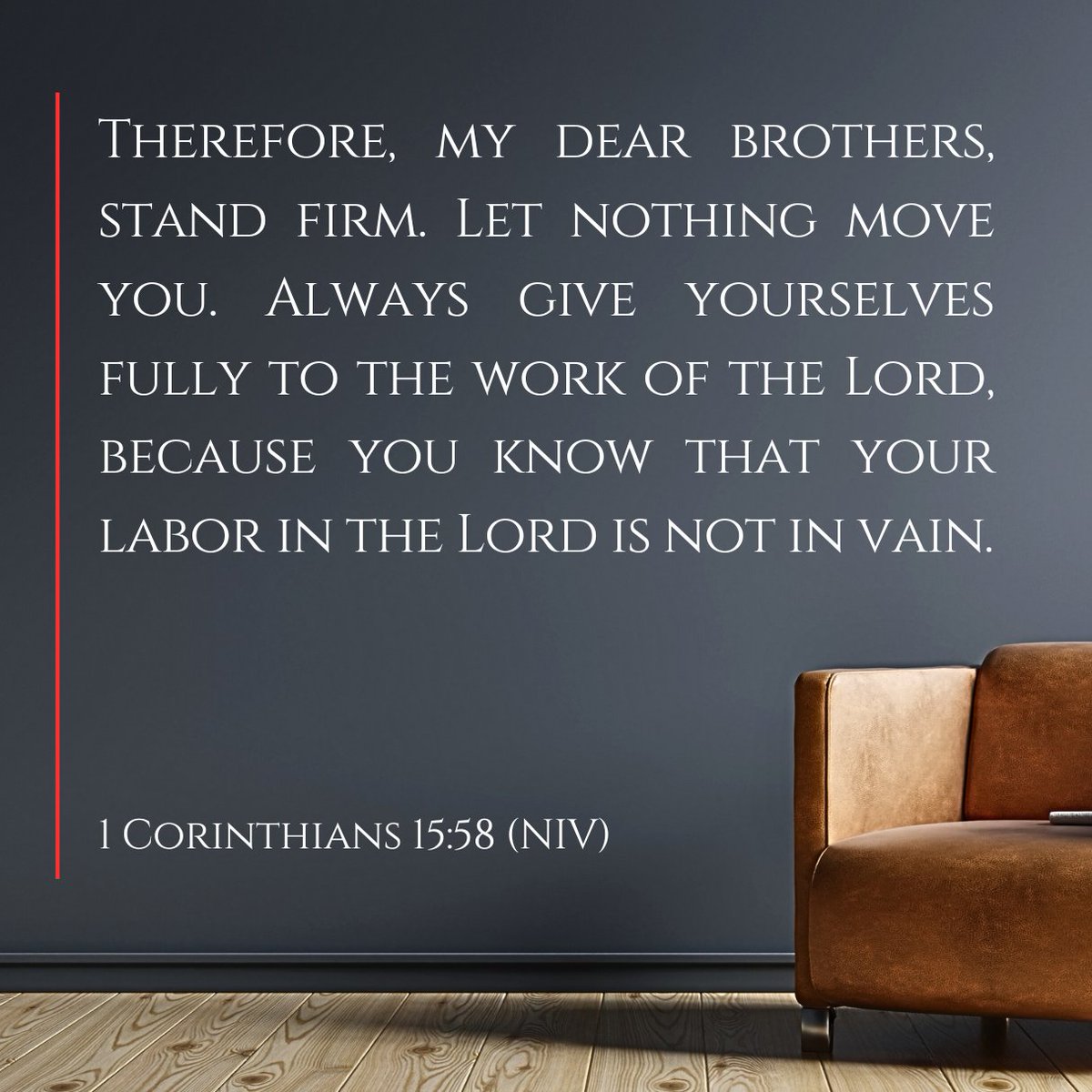 Therefore, my dear brothers, stand firm. Let nothing move you. Always give yourselves fully to the work of the Lord, because you know that your labor in the Lord is not in vain.

1 Corinthians 15:58 (NIV)